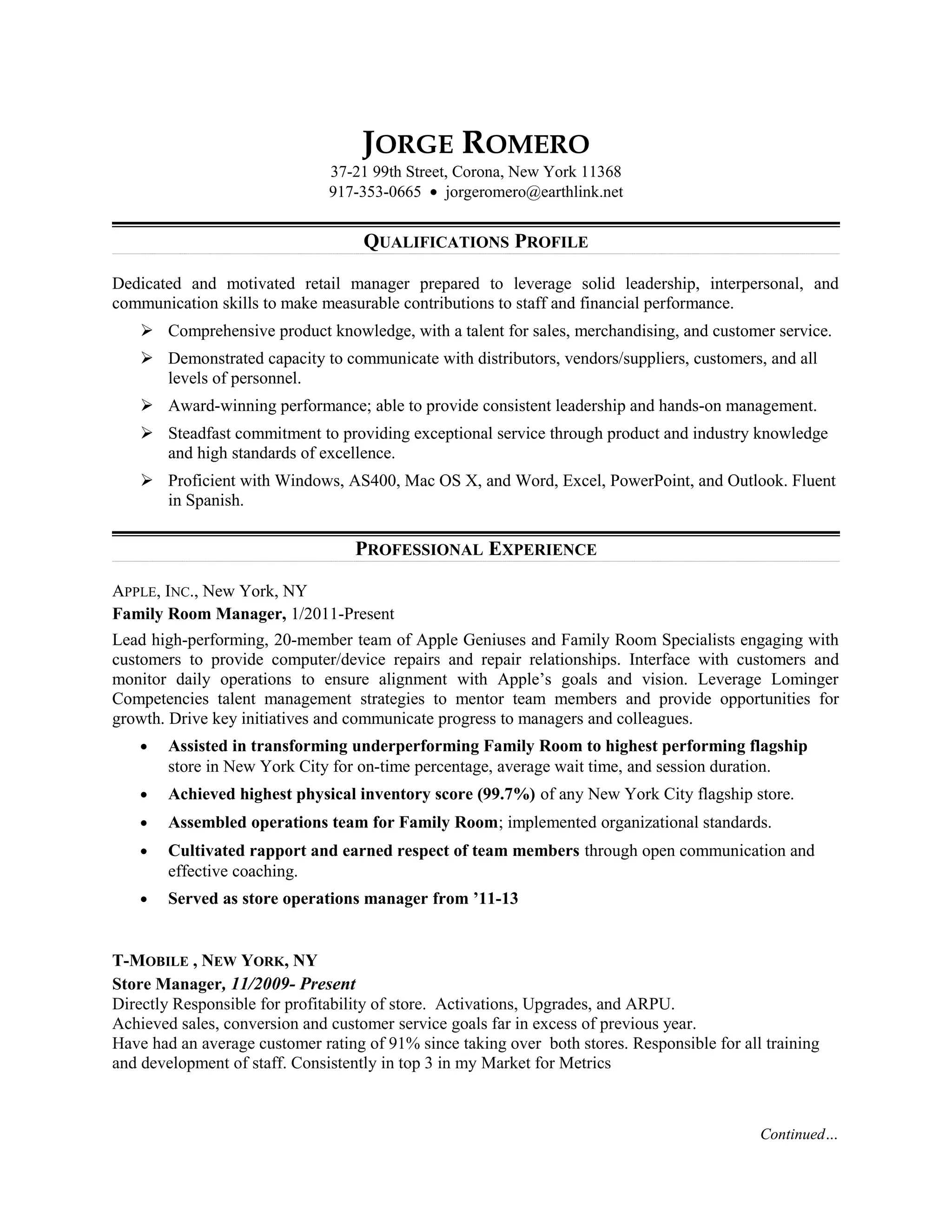 JORGE ROMERO
37-21 99th Street, Corona, New York 11368
917-353-0665 • jorgeromero@earthlink.net

QUALIFICATIONS PROFILE

Dedicated and motivated retail manager prepared to leverage solid leadership, interpersonal, and communication skills to make measurable contributions to staff and financial performance.

➢ Comprehensive product knowledge, with a talent for sales, merchandising, and customer service.
➢ Demonstrated capacity to communicate with distributors, vendors/suppliers, customers, and all levels of personnel.
➢ Award-winning performance; able to provide consistent leadership and hands-on management.
➢ Steadfast commitment to providing exceptional service through product and industry knowledge and high standards of excellence.
➢ Proficient with Windows, AS400, Mac OS X, and Word, Excel, PowerPoint, and Outlook. Fluent in Spanish.

PROFESSIONAL EXPERIENCE

APPLE, INC., New York, NY
Family Room Manager, 1/2011-Present
Lead high-performing, 20-member team of Apple Geniuses and Family Room Specialists engaging with customers to provide computer/device repairs and repair relationships. Interface with customers and monitor daily operations to ensure alignment with Apple's goals and vision. Leverage Lominger Competencies talent management strategies to mentor team members and provide opportunities for growth. Drive key initiatives and communicate progress to managers and colleagues.

• Assisted in transforming underperforming Family Room to highest performing flagship store in New York City for on-time percentage, average wait time, and session duration.
• Achieved highest physical inventory score (99.7%) of any New York City flagship store.
• Assembled operations team for Family Room; implemented organizational standards.
• Cultivated rapport and earned respect of team members through open communication and effective coaching.
• Served as store operations manager from '11-13

T-MOBILE , NEW YORK, NY
Store Manager, 11/2009- Present
Directly Responsible for profitability of store. Activations, Upgrades, and ARPU.
Achieved sales, conversion and customer service goals far in excess of previous year.
Have had an average customer rating of 91% since taking over both stores. Responsible for all training and development of staff. Consistently in top 3 in my Market for Metrics

Continued…